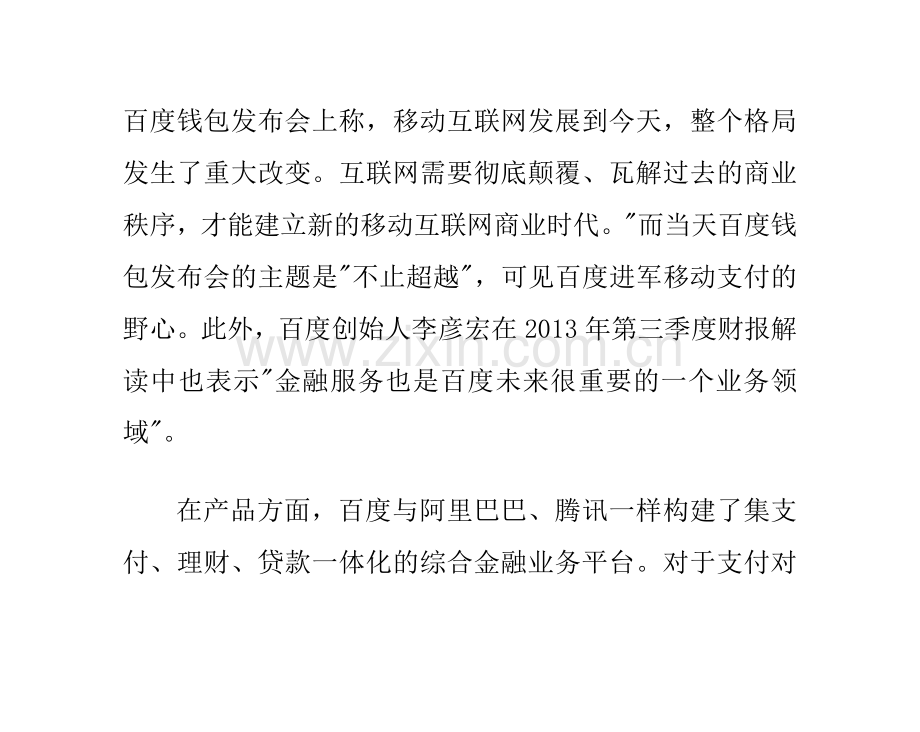 百度钱包发布会上称，移动互联网发展到今天，整个格局发生了重大改变。互联网需要彻底颠覆、瓦解过去的商业秩序，才能建立新的移动互联网商业时代。"而当天百度钱包发布会的主题是"不止超越"，可见百度进军移动支付的野心。此外，百度创始人李彦宏在 2013 年第三季度财报解读中也表示"金融服务也是百度未来很重要的一个业务领域"。

www.zixin.com.cn

在产品方面，百度与阿里巴巴、腾讯一样构建了集支付、理财、贷款一体化的综合金融业务平台。对于支付对